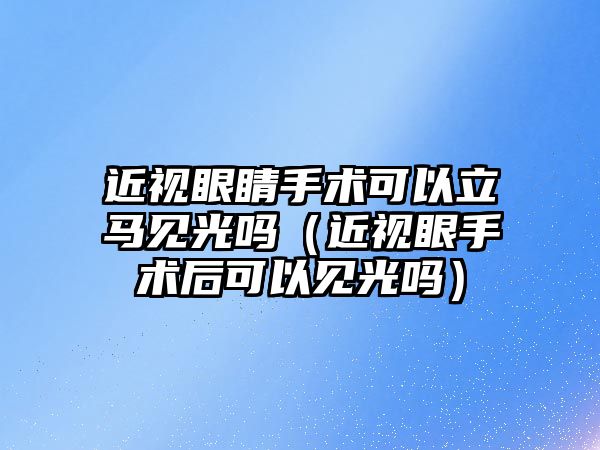 近视眼睛手术可以立马见光吗（近视眼手术后可以见光吗）